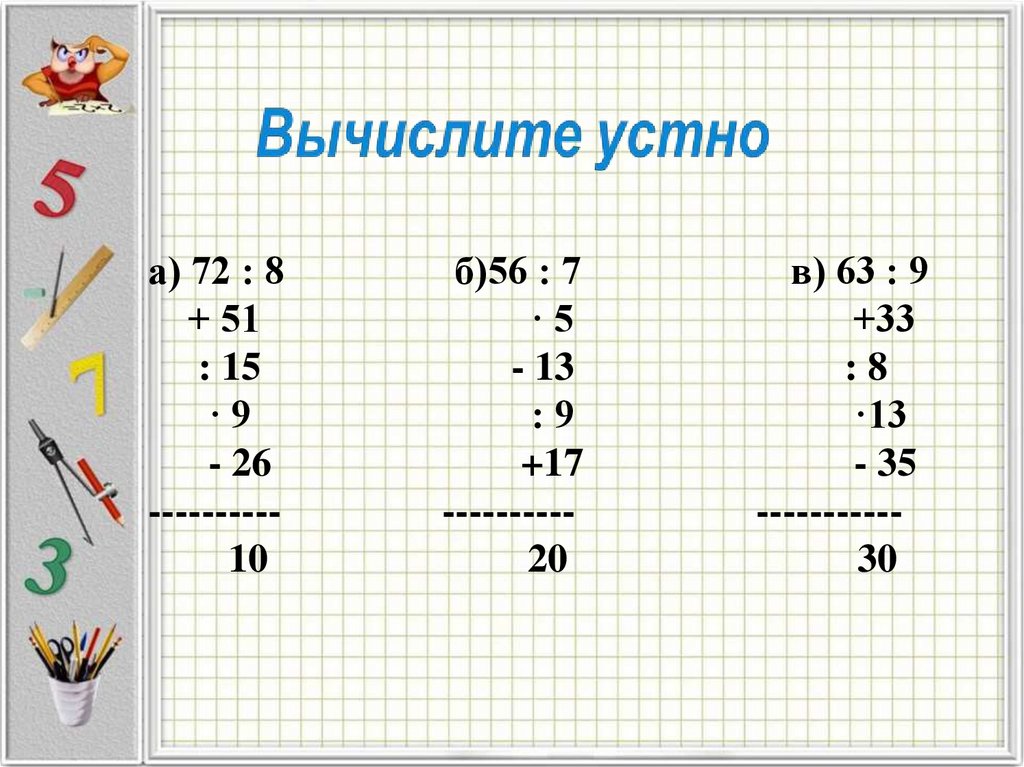 Вычислите устно

а) 72 : 8
+ 51
: 15
· 9
- 26
----------
10

б)56 : 7
· 5
- 13
: 9
+17
----------
20

в) 63 : 9
+33
: 8
·13
- 35
-----------
30